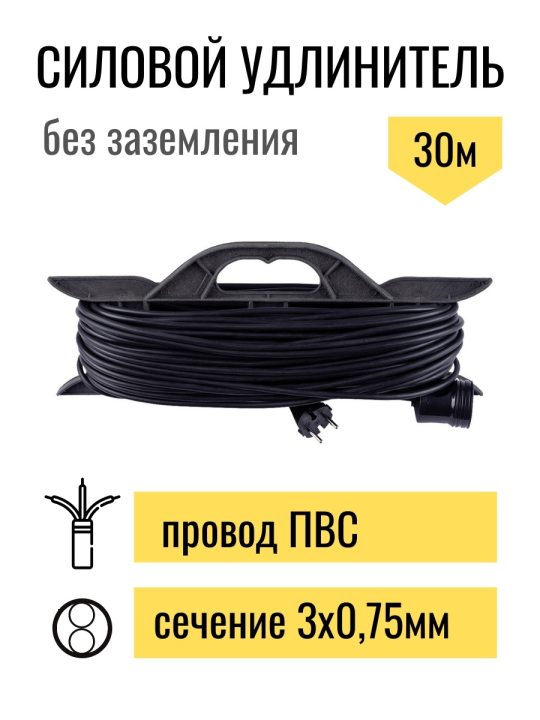 СИЛОВОЙ УДЛИНИТЕЛЬ

без заземления

30м

провод ПВС

сечение 3х0,75мм